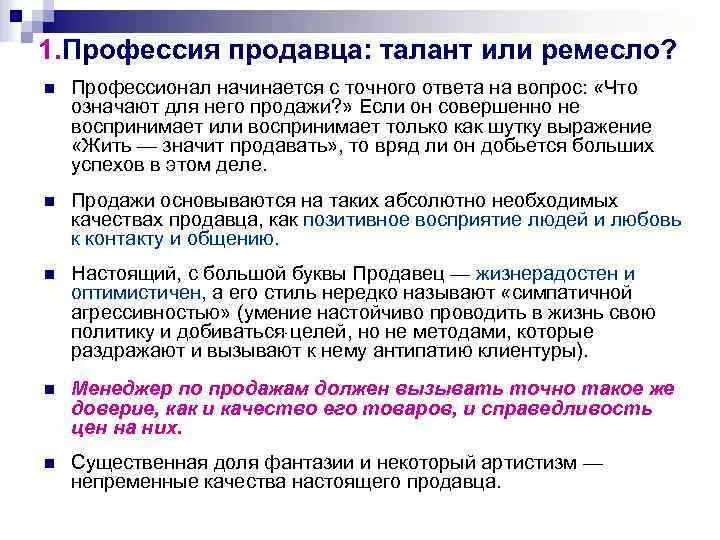 1.Профессия продавца: талант или ремесло?

Профессионал начинается с точного ответа на вопрос: «Что означают для него продажи?» Если он совершенно не воспринимает или воспринимает только как шутку выражение «Жить — значит продавать», то вряд ли он добьется больших успехов в этом деле.

Продажи основываются на таких абсолютно необходимых качествах продавца, как позитивное восприятие людей и любовь к контакту и общению.

Настоящий, с большой буквы Продавец — жизнерадостен и оптимистичен, а его стиль нередко называют «симпатичной агрессивностью» (умение настойчиво проводить в жизнь свою политику и добиваться целей, но не методами, которые раздражают и вызывают к нему антипатию клиентуры).

Менеджер по продажам должен вызывать точно такое же доверие, как и качество его товаров, и справедливость цен на них.

Существенная доля фантазии и некоторый артистизм — непременные качества настоящего продавца.